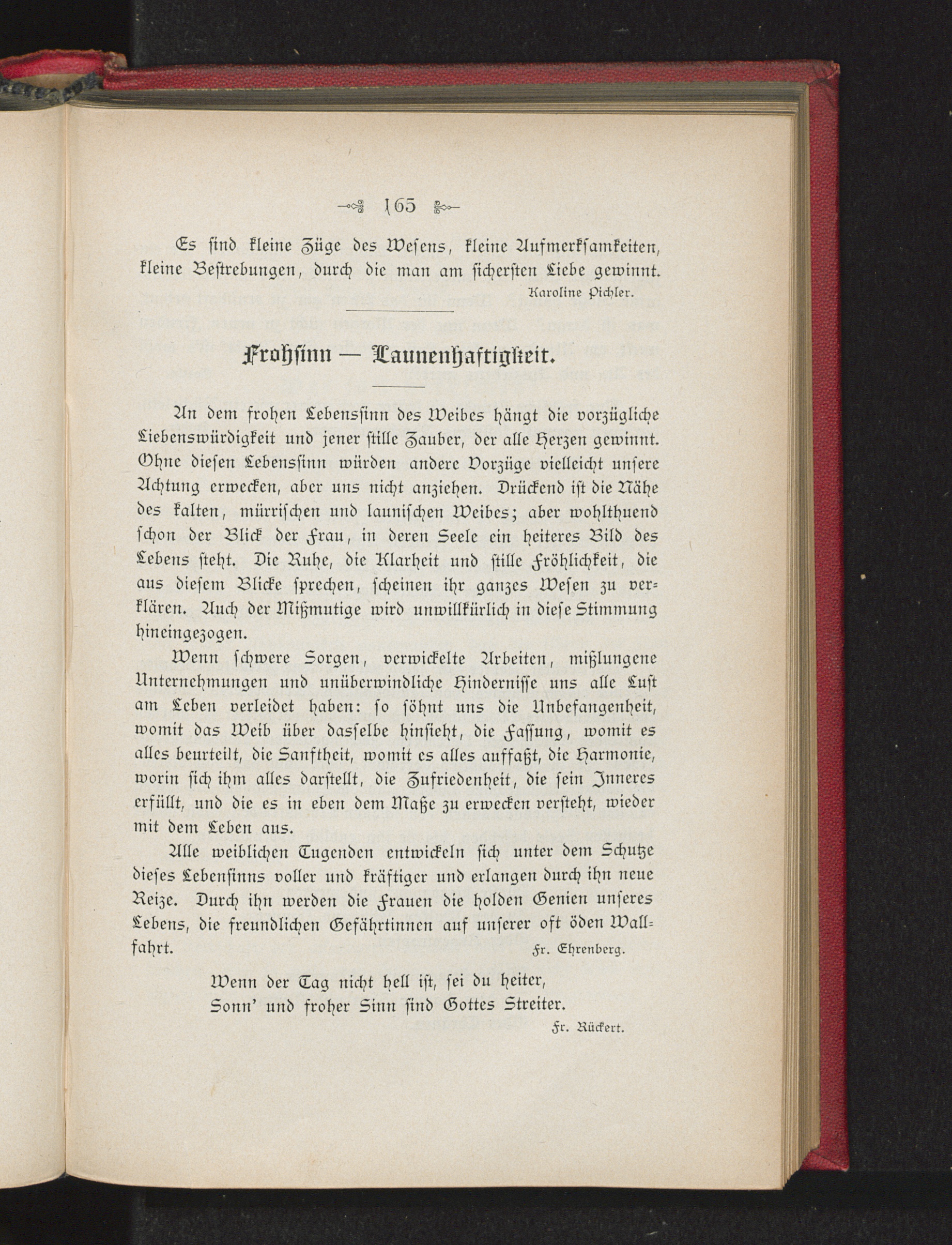 165

Es sind kleine Züge des Wesens, kleine Aufmerksamkeiten, kleine Bestrebungen, durch die man am sichersten Liebe gewinnt.
Karoline Pichler.

Frohsinn — Launenhaftigkeit.

An dem frohen Lebenssinn des Weibes hängt die vorzügliche Liebenswürdigkeit und jener stille Zauber, der alle Herzen gewinnt. Ohne diesen Lebenssinn würden andere Vorzüge vielleicht unsere Achtung erwecken, aber uns nicht anziehen. Drückend ist die Nähe des kalten, mürrischen und launischen Weibes; aber wohlthuend schon der Blick der Frau, in deren Seele ein heiteres Bild des Lebens steht. Die Ruhe, die Klarheit und stille Fröhlichkeit, die aus diesem Blicke sprechen, scheinen ihr ganzes Wesen zu verklären. Auch der Mißmutige wird unwillkürlich in diese Stimmung hineingezogen.

Wenn schwere Sorgen, verwickelte Arbeiten, mißlungene Unternehmungen und unüberwindliche Hindernisse uns alle Lust am Leben verleidet haben: so söhnt uns die Unbefangenheit, womit das Weib über dasselbe hinsieht, die Fassung, womit es alles beurteilt, die Sanftheit, womit es alles auffaßt, die Harmonie, worin sich ihm alles darstellt, die Zufriedenheit, die sein Inneres erfüllt, und die es in eben dem Maße zu erwecken versteht, wieder mit dem Leben aus.

Alle weiblichen Tugenden entwickeln sich unter dem Schutze dieses Lebensinns voller und kräftiger und erlangen durch ihn neue Reize. Durch ihn werden die Frauen die holden Genien unseres Lebens, die freundlichen Gefährtinnen auf unserer oft öden Wallfahrt.
Fr. Ehrenberg.

Wenn der Tag nicht hell ist, sei du heiter,
Sonn' und froher Sinn sind Gottes Streiter.
Fr. Rückert.